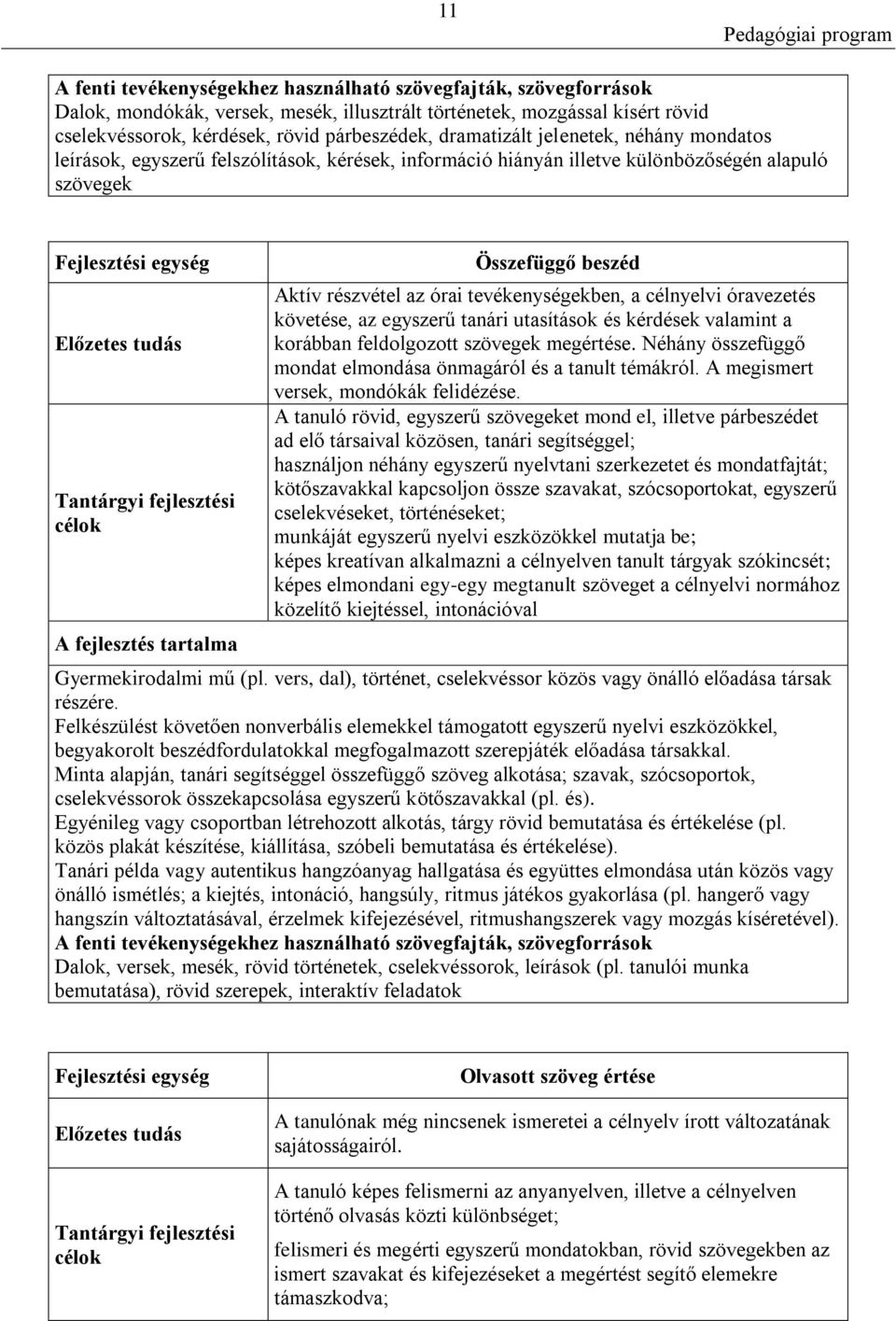 11

Pedagógiai program

**A fenti tevékenységekhez használható szövegfajták, szövegforrások**
Dalok, mondókák, versek, mesék, illusztrált történetek, mozgással kísért rövid cselekvéssorok, kérdések, rövid párbeszédek, dramatizált jelenetek, néhány mondatos leírások, egyszerű felszólítások, kérések, információ hiányán illetve különbözőségén alapuló szövegek

| Fejlesztési egység | Összefüggő beszéd |
|---|---|
| Előzetes tudás | Aktív részvétel az órai tevékenységekben, a célnyelvi óravezetés követése, az egyszerű tanári utasítások és kérdések valamint a korábban feldolgozott szövegek megértése. Néhány összefüggő mondat elmondása önmagáról és a tanult témákról. A megismert versek, mondókák felidézése. |
| Tantárgyi fejlesztési célok | A tanuló rövid, egyszerű szövegeket mond el, illetve párbeszédet ad elő társaival közösen, tanári segítséggel; használjon néhány egyszerű nyelvtani szerkezetet és mondatfajtát; kötőszavakkal kapcsoljon össze szavakat, szócsoportokat, egyszerű cselekvéseket, történéseket; munkáját egyszerű nyelvi eszközökkel mutatja be; képes kreatívan alkalmazni a célnyelven tanult tárgyak szókincsét; képes elmondani egy-egy megtanult szöveget a célnyelvi normához közelítő kiejtéssel, intonációval |

**A fejlesztés tartalma**
Gyermekirodalmi mű (pl. vers, dal), történet, cselekvéssor közös vagy önálló előadása társak részére.
Felkészülést követően nonverbális elemekkel támogatott egyszerű nyelvi eszközökkel, begyakorolt beszédfordulatokkal megfogalmazott szerepjáték előadása társakkal.
Minta alapján, tanári segítséggel összefüggő szöveg alkotása; szavak, szócsoportok, cselekvéssorok összekapcsolása egyszerű kötőszavakkal (pl. és).
Egyénileg vagy csoportban létrehozott alkotás, tárgy rövid bemutatása és értékelése (pl. közös plakát készítése, kiállítása, szóbeli bemutatása és értékelése).
Tanári példa vagy autentikus hangzóanyag hallgatása és együttes elmondása után közös vagy önálló ismétlés; a kiejtés, intonáció, hangsúly, ritmus játékos gyakorlása (pl. hangerő vagy hangszín változtatásával, érzelmek kifejezésével, ritmushangszerek vagy mozgás kíséretével).
**A fenti tevékenységekhez használható szövegfajták, szövegforrások**
Dalok, versek, mesék, rövid történetek, cselekvéssorok, leírások (pl. tanulói munka bemutatása), rövid szerepek, interaktív feladatok

| Fejlesztési egység | Olvasott szöveg értése |
|---|---|
| Előzetes tudás | A tanulónak még nincsenek ismeretei a célnyelv írott változatának sajátosságairól. |
| Tantárgyi fejlesztési célok | A tanuló képes felismerni az anyanyelven, illetve a célnyelven történő olvasás közti különbséget; felismeri és megérti egyszerű mondatokban, rövid szövegekben az ismert szavakat és kifejezéseket a megértést segítő elemekre támaszkodva; |